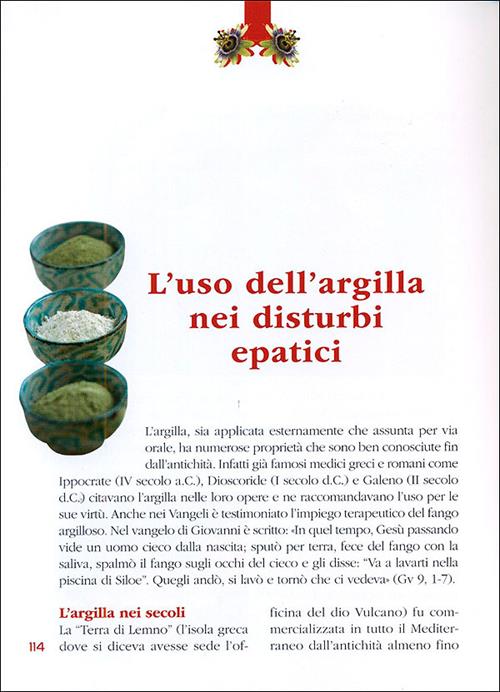 L'uso dell'argilla nei disturbi epatici

L'argilla, sia applicata esternamente che assunta per via orale, ha numerose proprietà che sono ben conosciute fin dall'antichità. Infatti già famosi medici greci e romani come Ippocrate (IV secolo a.C.), Dioscoride (I secolo d.C.) e Galeno (II secolo d.C.) citavano l'argilla nelle loro opere e ne raccomandavano l'uso per le sue virtù. Anche nei Vangeli è testimoniato l'impiego terapeutico del fango argilloso. Nel vangelo di Giovanni è scritto: «In quel tempo, Gesù passando vide un uomo cieco dalla nascita; sputò per terra, fece del fango con la saliva, spalmò il fango sugli occhi del cieco e gli disse: "Va a lavarti nella piscina di Siloe". Quegli andò, si lavò e tornò che ci vedeva» (Gv 9, 1-7).

L'argilla nei secoli

La "Terra di Lemno" (l'isola greca dove si diceva avesse sede l'officina del dio Vulcano) fu commercializzata in tutto il Mediterraneo dall'antichità almeno fino

114